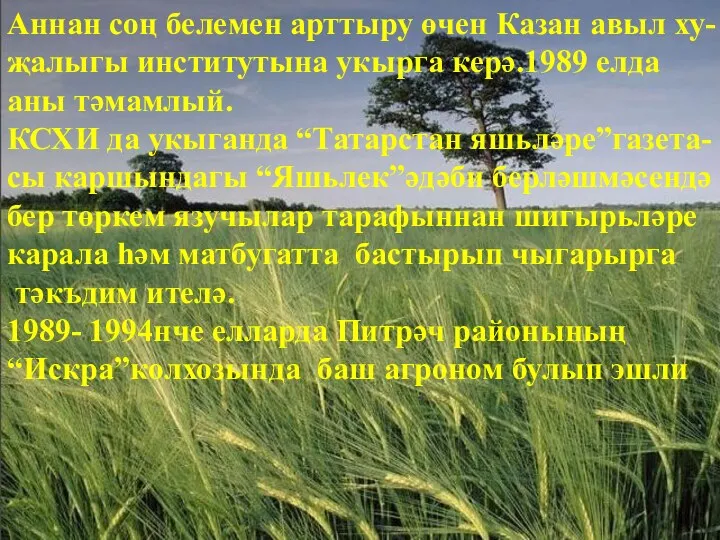 Аннан соң белемен арттыру өчен Казан авыл хуҗалыгы институтына укырга керә.1989 елда аны тәмамлый.
КСХИ да укыганда “Татарстан яшьләре”газетасы каршындагы “Яшьлек”әдәби берләшмәсендә бер төркем язучылар тарафыннан шигырьләре карала һәм матбугатта бастырып чыгарырга тәкъдим ителә.
1989- 1994нче елларда Питрәч районының “Искра”колхозында баш агроном булып эшли